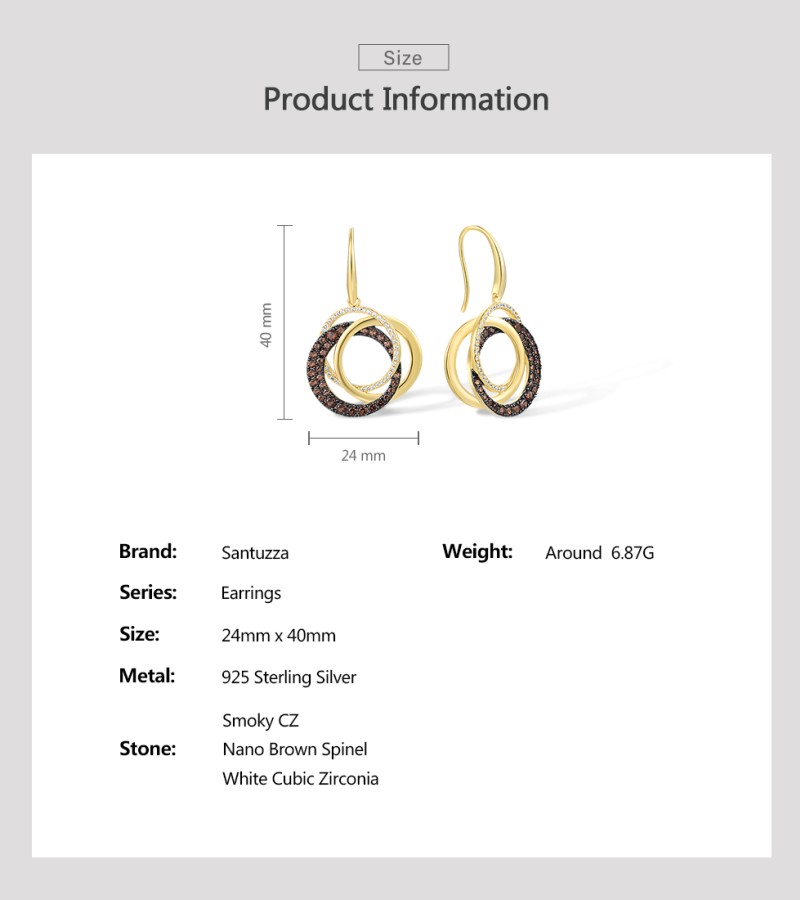 Size

Product Information

40 mm

24 mm

Brand: Santuzza

Series: Earrings

Size: 24mm x 40mm

Metal: 925 Sterling Silver

Stone:
Smoky CZ
Nano Brown Spinel
White Cubic Zirconia

Weight: Around 6.87G